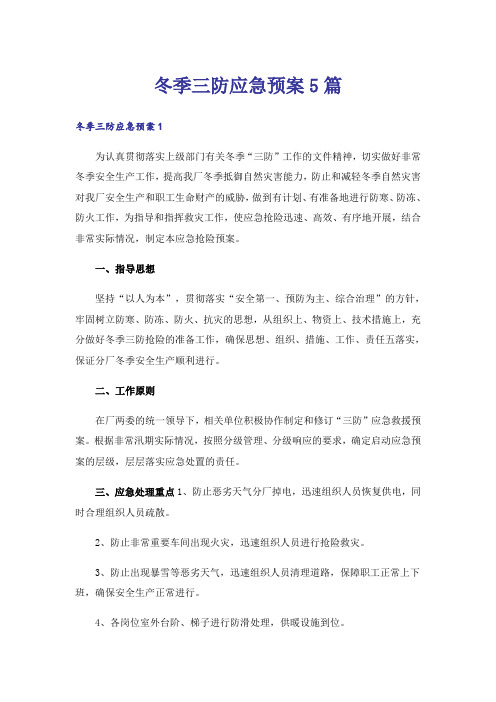 冬季三防应急预案5篇

冬季三防应急预案1

为认真贯彻落实上级部门有关冬季“三防”工作的文件精神，切实做好非常冬季安全生产工作，提高我厂冬季抵御自然灾害能力，防止和减轻冬季自然灾害对我厂安全生产和职工生命财产的威胁，做到有计划、有准备地进行防寒、防冻、防火工作，为指导和指挥救灾工作，使应急抢险迅速、高效、有序地开展，结合非常实际情况，制定本应急抢险预案。

一、指导思想

坚持“以人为本”，贯彻落实“安全第一、预防为主、综合治理”的方针，牢固树立防寒、防冻、防火、抗灾的思想，从组织上、物资上、技术措施上，充分做好冬季三防抢险的准备工作，确保思想、组织、措施、工作、责任五落实，保证分厂冬季安全生产顺利进行。

二、工作原则

在厂两委的统一领导下，相关单位积极协作制定和修订“三防”应急救援预案。根据非常汛期实际情况，按照分级管理、分级响应的要求，确定启动应急预案的层级，层层落实应急处置的责任。

三、应急处理重点 1、防止恶劣天气分厂掉电，迅速组织人员恢复供电，同时合理组织人员疏散。

2、防止非常重要车间出现火灾，迅速组织人员进行抢险救灾。

3、防止出现暴雪等恶劣天气，迅速组织人员清理道路，保障职工正常上下班，确保安全生产正常进行。

4、各岗位室外台阶、梯子进行防滑处理，供暖设施到位。